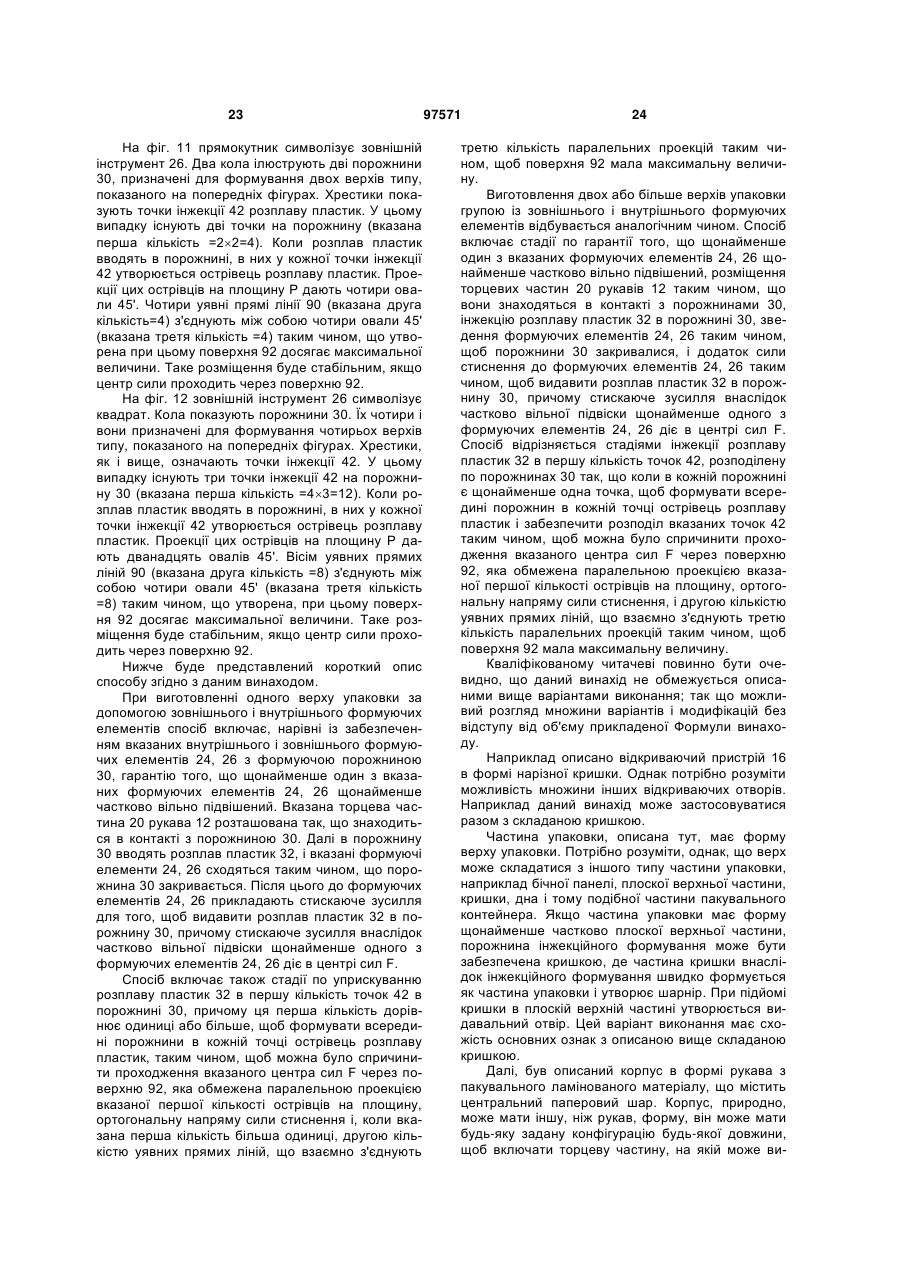 23 97571 24

На фіг. 11 прямокутник символізує зовнішній інструмент 26. Два кола ілюструють дві порожнини 30, призначені для формування двох верхів типу, показаного на попередніх фігурах. Хрестики показують точки інжекції 42 розплаву пластик. У цьому випадку існують дві точки на порожнину (вказана перша кількість =2×2=4). Коли розплав пластик вводять в порожнині, в них у кожної точки інжекції 42 утворюється острівець розплаву пластик. Проекції цих острівців на площину Р дають чотири овали 45'. Чотири уявні прямі лінії 90 (вказана друга кількість=4) з'єднують між собою чотири овали 45' (вказана третя кількість =4) таким чином, що утворена при цьому поверхня 92 досягає максимальної величини. Таке розміщення буде стабільним, якщо центр сили проходить через поверхню 92.

На фіг. 12 зовнішній інструмент 26 символізує квадрат. Кола показують порожнини 30. Їх чотири і вони призначені для формування чотирьох верхів типу, показаного на попередніх фігурах. Хрестики, як і вище, означають точки інжекції 42. У цьому випадку існують три точки інжекції 42 на порожнину 30 (вказана перша кількість =4×3=12). Коли розплав пластик вводять в порожнині, в них у кожної точки інжекції 42 утворюється острівець розплаву пластик. Проекції цих острівців на площину Р дають дванадцять овалів 45'. Вісім уявних прямих ліній 90 (вказана друга кількість =8) з'єднують між собою чотири овали 45' (вказана третя кількість =8) таким чином, що утворена, при цьому поверхня 92 досягає максимальної величини. Таке розміщення буде стабільним, якщо центр сили проходить через поверхню 92.

Нижче буде представлений короткий опис способу згідно з даним винаходом.

При виготовленні одного верху упаковки за допомогою зовнішнього і внутрішнього формуючих елементів спосіб включає, нарівні із забезпеченням вказаних внутрішнього і зовнішнього формуючих елементів 24, 26 з формуючою порожниною 30, гарантію того, що щонайменше один з вказаних формуючих елементів 24, 26 щонайменше частково вільно підвішений. Вказана торцева частина 20 рукава 12 розташована так, що знаходиться в контакті з порожниною 30. Далі в порожнину 30 вводять розплав пластик 32, і вказані формуючі елементи 24, 26 сходяться таким чином, що порожнина 30 закривається. Після цього до формуючих елементів 24, 26 прикладають стискаюче зусилля для того, щоб видавити розплав пластик 32 в порожнину 30, причому стискаюче зусилля внаслідок частково вільної підвіски щонайменше одного з формуючих елементів 24, 26 діє в центрі сил F.

Спосіб включає також стадії по уприскуванню розплаву пластик 32 в першу кількість точок 42 в порожнині 30, причому ця перша кількість дорівнює одиниці або більше, щоб формувати всередині порожнини в кожній точці острівець розплаву пластик, таким чином, щоб можна було спричинити проходження вказаного центра сил F через поверхню 92, яка обмежена паралельною проекцією вказаної першої кількості острівців на площину, ортогональну напряму сили стиснення і, коли вказана перша кількість більша одиниці, другою кількістю уявних прямих ліній, що взаємно з'єднують третю кількість паралельних проекцій таким чином, щоб поверхня 92 мала максимальну величину.

Виготовлення двох або більше верхів упаковки групою із зовнішнього і внутрішнього формуючих елементів відбувається аналогічним чином. Спосіб включає стадії по гарантії того, що щонайменше один з вказаних формуючих елементів 24, 26 щонайменше частково вільно підвішений, розміщення торцевих частин 20 рукавів 12 таким чином, що вони знаходяться в контакті з порожнинами 30, інжекцію розплаву пластик 32 в порожнині 30, зведення формуючих елементів 24, 26 таким чином, щоб порожнини 30 закривалися, і додаток сили стиснення до формуючих елементів 24, 26 таким чином, щоб видавити розплав пластик 32 в порожнину 30, причому стискаюче зусилля внаслідок частково вільної підвіски щонайменше одного з формуючих елементів 24, 26 діє в центрі сил F. Спосіб відрізняється стадіями інжекції розплаву пластик 32 в першу кількість точок 42, розподілену по порожнинах 30 так, що коли в кожній порожнині є щонайменше одна точка, щоб формувати всередині порожнин в кожній точці острівець розплаву пластик і забезпечити розподіл вказаних точок 42 таким чином, щоб можна було спричинити проходження вказаного центра сил F через поверхню 92, яка обмежена паралельною проекцією вказаної першої кількості острівців на площину, ортогональну напряму сили стиснення, і другою кількістю уявних прямих ліній, що взаємно з'єднують третю кількість паралельних проекцій таким чином, щоб поверхня 92 мала максимальну величину.

Кваліфікованому читачеві повинно бути очевидно, що даний винахід не обмежується описаними вище варіантами виконання; так що можливий розгляд множини варіантів і модифікацій без відступу від об'єму прикладеної Формули винаходу.

Наприклад описано відкриваючий пристрій 16 в формі нарізної кришки. Однак потрібно розуміти можливість множини інших відкриваючих отворів. Наприклад даний винахід може застосовуватися разом з складаною кришкою.

Частина упаковки, описана тут, має форму верху упаковки. Потрібно розуміти, однак, що верх може складатися з іншого типу частини упаковки, наприклад бічної панелі, плоскої верхньої частини, кришки, дна і тому подібної частини пакувального контейнера. Якщо частина упаковки має форму щонайменше частково плоскої верхньої частини, порожнина інжекційного формування може бути забезпечена кришкою, де частина кришки внаслідок інжекційного формування швидко формується як частина упаковки і утворює шарнір. При підйомі кришки в плоскій верхній частині утворюється видавальний отвір. Цей варіант виконання має схожість основних ознак з описаною вище складаною кришкою.

Далі, був описаний корпус в формі рукава з пакувального ламінованого матеріалу, що містить центральний паперовий шар. Корпус, природно, може мати іншу, ніж рукав, форму, він може мати будь-яку задану конфігурацію будь-якої довжини, щоб включати торцеву частину, на якій може ви-